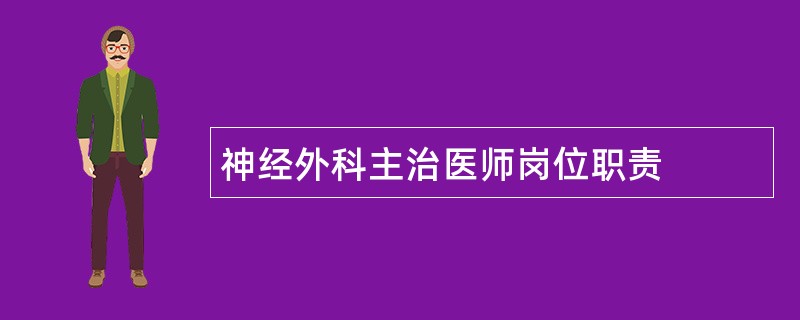 神经外科主治医师岗位职责